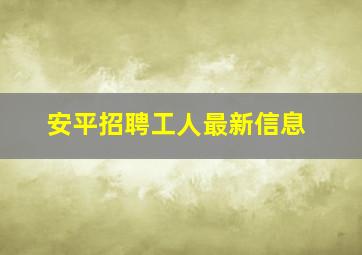 安平招聘工人最新信息